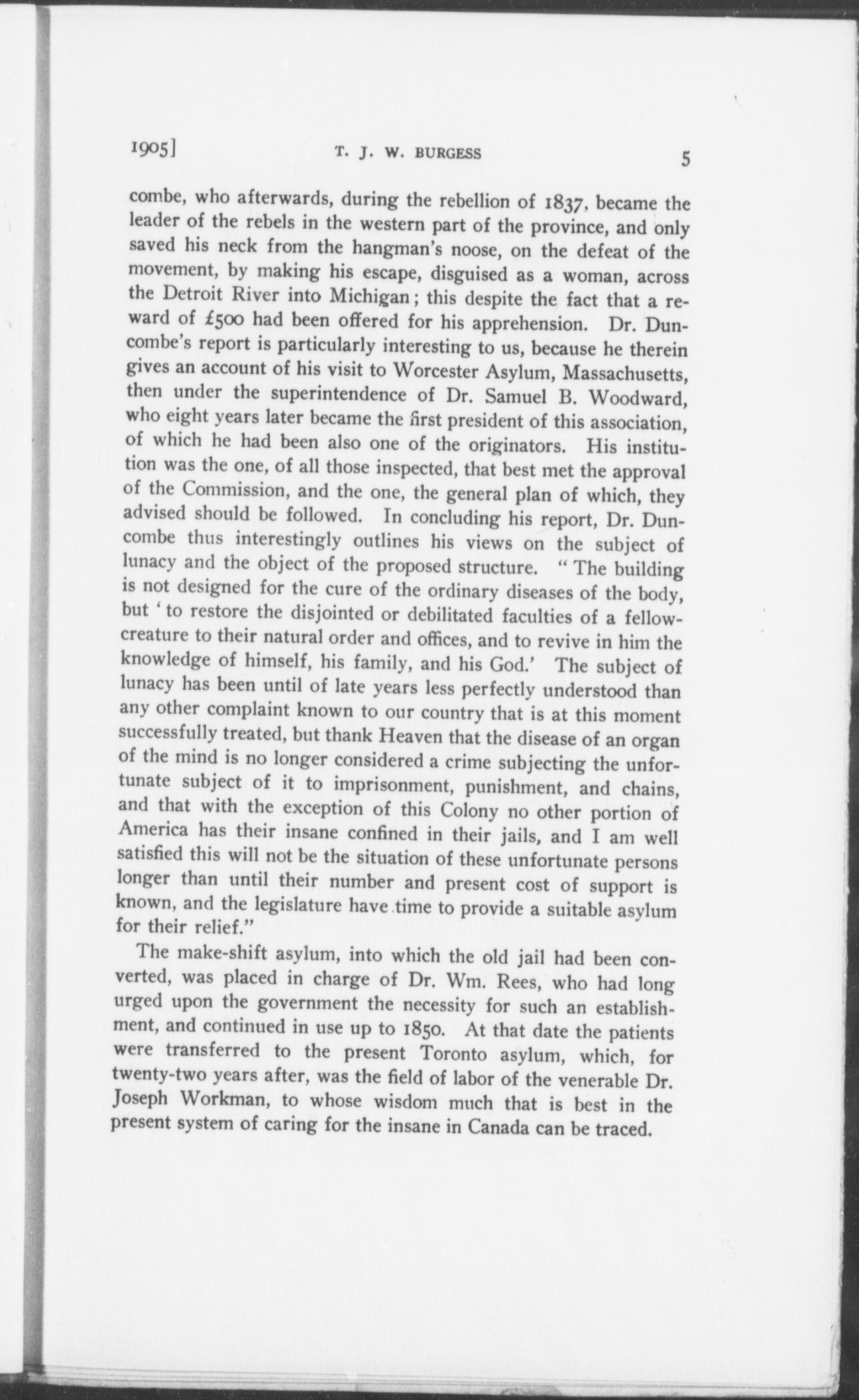 1905] T. J. W. BURGESS 5

combe, who afterwards, during the rebellion of 1837, became the leader of the rebels in the western part of the province, and only saved his neck from the hangman's noose, on the defeat of the movement, by making his escape, disguised as a woman, across the Detroit River into Michigan; this despite the fact that a reward of £500 had been offered for his apprehension. Dr. Duncombe's report is particularly interesting to us, because he therein gives an account of his visit to Worcester Asylum, Massachusetts, then under the superintendence of Dr. Samuel B. Woodward, who eight years later became the first president of this association, of which he had been also one of the originators. His institution was the one, of all those inspected, that best met the approval of the Commission, and the one, the general plan of which, they advised should be followed. In concluding his report, Dr. Duncombe thus interestingly outlines his views on the subject of lunacy and the object of the proposed structure. "The building is not designed for the cure of the ordinary diseases of the body, but 'to restore the disjointed or debilitated faculties of a fellow-creature to their natural order and offices, and to revive in him the knowledge of himself, his family, and his God.' The subject of lunacy has been until of late years less perfectly understood than any other complaint known to our country that is at this moment successfully treated, but thank Heaven that the disease of an organ of the mind is no longer considered a crime subjecting the unfortunate subject of it to imprisonment, punishment, and chains, and that with the exception of this Colony no other portion of America has their insane confined in their jails, and I am well satisfied this will not be the situation of these unfortunate persons longer than until their number and present cost of support is known, and the legislature have time to provide a suitable asylum for their relief."

The make-shift asylum, into which the old jail had been converted, was placed in charge of Dr. Wm. Rees, who had long urged upon the government the necessity for such an establishment, and continued in use up to 1850. At that date the patients were transferred to the present Toronto asylum, which, for twenty-two years after, was the field of labor of the venerable Dr. Joseph Workman, to whose wisdom much that is best in the present system of caring for the insane in Canada can be traced.